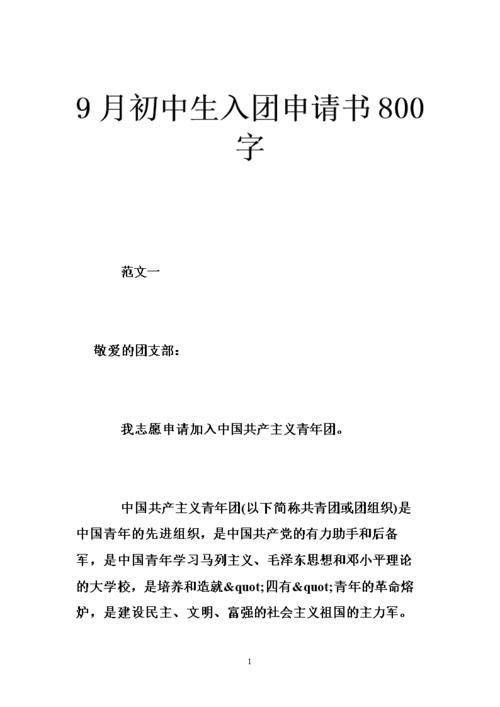 9 月初中生入团申请书 800 字

范文一

敬爱的团支部：

我志愿申请加入中国共产主义青年团。

中国共产主义青年团(以下简称共青团或团组织)是中国青年的先进组织，是中国共产党的有力助手和后备军，是中国青年学习马列主义、毛泽东思想和邓小平理论的大学校，是培养和造就&quot;四有&quot;青年的革命熔炉，是建设民主、文明、富强的社会主义祖国的主力军。

1